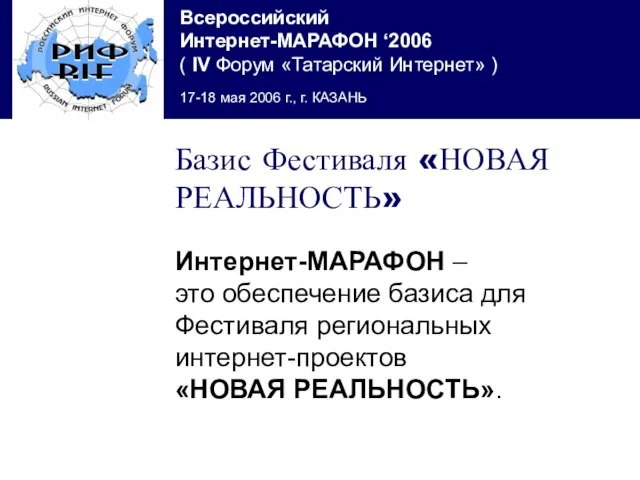 РОССИЙСКИЙ ИНТЕРНЕТ ФОРУМ
РИФ
RIF
RUSSIAN INTERNET FORUM

Всероссийский
Интернет-МАРАФОН ‘2006
( IV Форум «Татарский Интернет» )
17-18 мая 2006 г., г. КАЗАНЬ

Базис Фестиваля «НОВАЯ РЕАЛЬНОСТЬ»

Интернет-МАРАФОН – это обеспечение базиса для Фестиваля региональных интернет-проектов «НОВАЯ РЕАЛЬНОСТЬ».